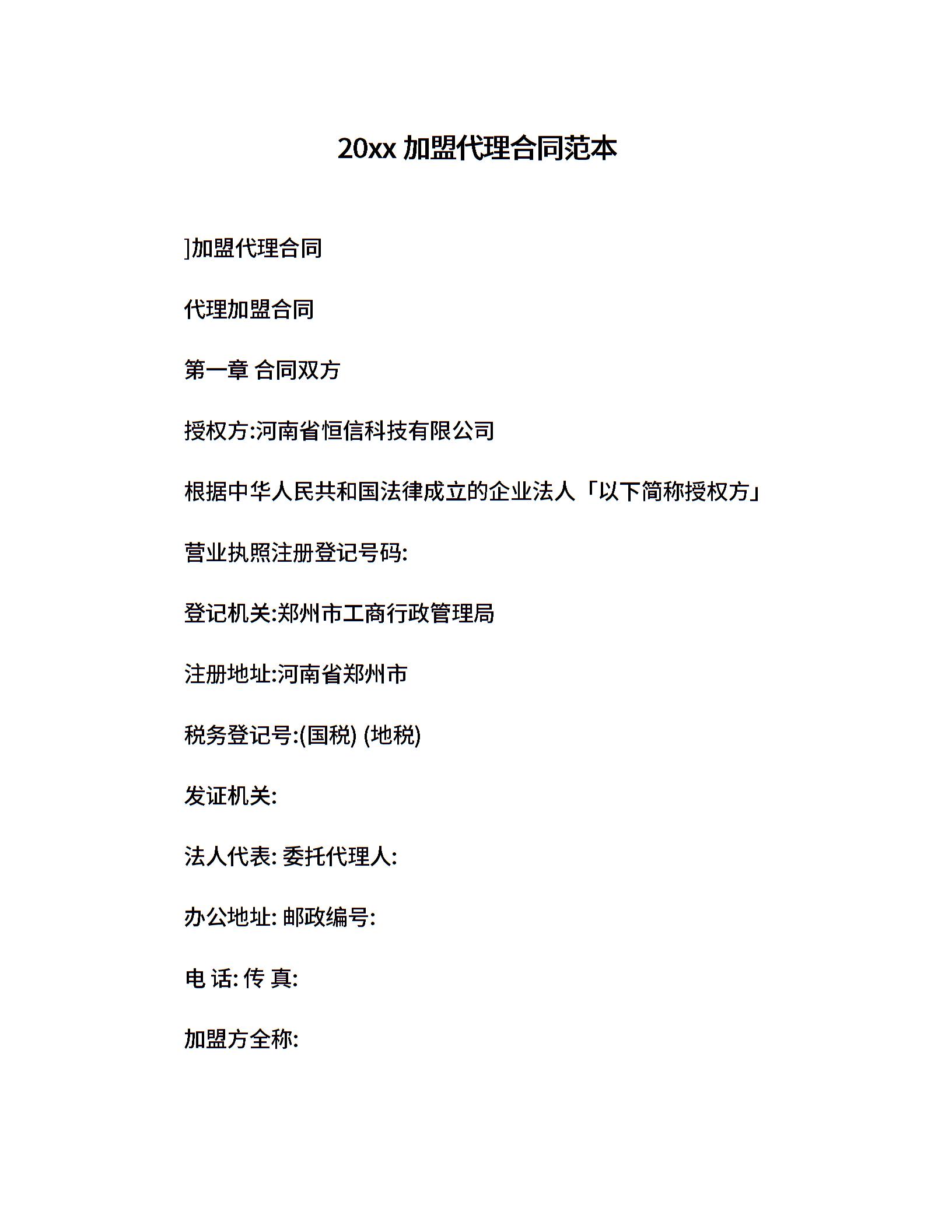 20xx 加盟代理合同范本

]加盟代理合同

代理加盟合同

第一章 合同双方

授权方:河南省恒信科技有限公司

根据中华人民共和国法律成立的企业法人「以下简称授权方」

营业执照注册登记号码:

登记机关:郑州市工商行政管理局

注册地址:河南省郑州市

税务登记号:(国税) (地税)

发证机关:

法人代表: 委托代理人:

办公地址: 邮政编号:

电 话: 传 真:

加盟方全称: